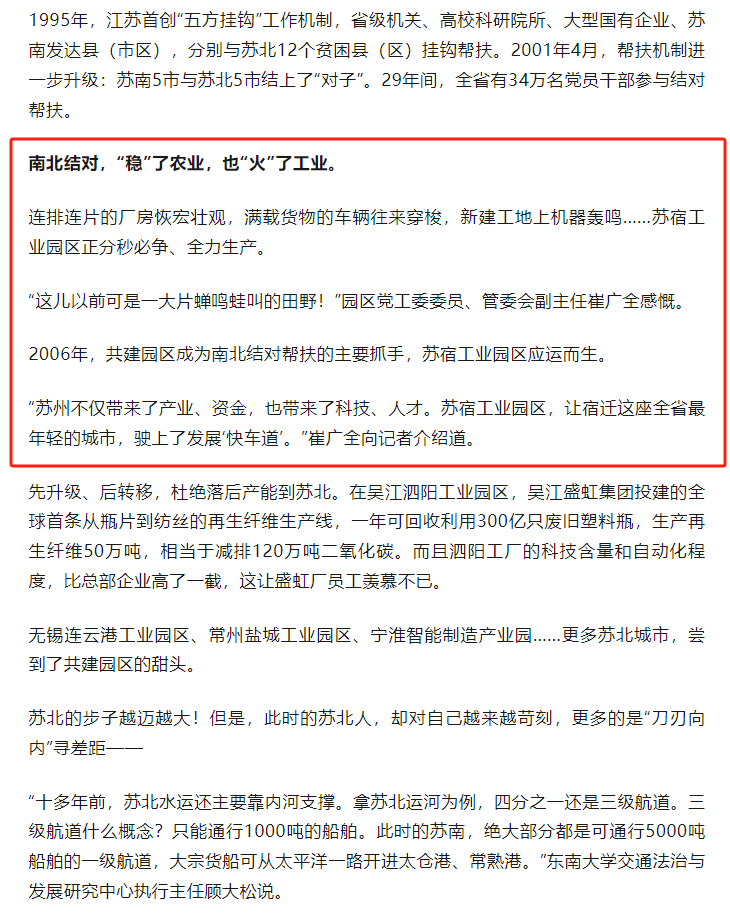 1995年，江苏首创“五方挂钩”工作机制，省级机关、高校科研院所、大型国有企业、苏南发达县（市区），分别与苏北12个贫困县（区）挂钩帮扶。2001年4月，帮扶机制进一步升级：苏南5市与苏北5市结上了“对子”。29年间，全省有34万名党员干部参与结对帮扶。

南北结对，“稳”了农业，也“火”了工业。

连排连片的厂房恢宏壮观，满载货物的车辆往来穿梭，新建工地上机器轰鸣……苏宿工业园区正分秒必争、全力生产。

“这儿以前可是一大片蝉鸣蛙叫的田野！”园区党工委委员、管委会副主任崔广全感慨。

2006年，共建园区成为南北结对帮扶的主要抓手，苏宿工业园区应运而生。

“苏州不仅带来了产业、资金，也带来了科技、人才。苏宿工业园区，让宿迁这座全省最年轻的城市，驶上了发展‘快车道’。”崔广全向记者介绍道。

先升级、后转移，杜绝落后产能到苏北。在吴江泗阳工业园区，吴江盛虹集团投建的全球首条从瓶片到纺丝的再生纤维生产线，一年可回收利用300亿只废旧塑料瓶，生产再生纤维50万吨，相当于减排120万吨二氧化碳。而且泗阳工厂的科技含量和自动化程度，比总部企业高了一截，这让盛虹厂员工羡慕不已。

无锡连云港工业园区、常州盐城工业园区、宁淮智能制造产业园……更多苏北城市，尝到了共建园区的甜头。

苏北的步子越迈越大！但是，此时的苏北人，却对自己越来越苛刻，更多的是“刀刃向内”寻差距——

“十多年前，苏北水运还主要靠内河支撑。拿苏北运河为例，四分之一还是三级航道。三级航道什么概念？只能通行1000吨的船舶。此时的苏南，绝大部分都是可通行5000吨船舶的一级航道，大宗货船可从太平洋一路开进太仓港、常熟港。”东南大学交通法治与发展研究中心执行主任顾大松说。